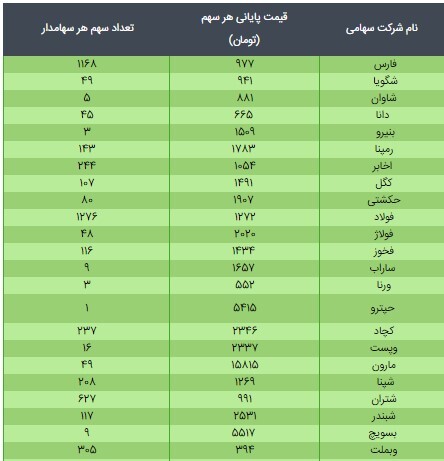 | نام شرکت سهامی | قیمت پایانی هر سهم (تومان) | تعداد سهم هر سهامدار |
|---|---|---|
| فارس | ۹۷۷ | ۱۱۶۸ |
| شگویا | ۹۴۱ | ۴۹ |
| شاوان | ۸۸۱ | ۵ |
| دانا | ۶۶۵ | ۴۵ |
| بنیرو | ۱۵۰۹ | ۳ |
| رمپنا | ۱۷۸۳ | ۱۴۳ |
| اخابر | ۱۰۵۴ | ۲۴۴ |
| کگل | ۱۴۹۱ | ۱۰۷ |
| حکشتی | ۱۹۰۷ | ۸۰ |
| فولاد | ۱۲۷۲ | ۱۲۷۶ |
| فولاژ | ۲۰۲۰ | ۴۸ |
| فخوز | ۱۴۳۴ | ۱۱۶ |
| ساراب | ۱۶۵۷ | ۹ |
| ورنا | ۵۵۲ | ۳ |
| حپترو | ۵۴۱۵ | ۱ |
| کچاد | ۲۳۴۶ | ۲۳۷ |
| وپست | ۲۳۳۷ | ۱۶ |
| مارون | ۱۵۸۱۵ | ۴۹ |
| شپنا | ۱۲۶۹ | ۲۰۸ |
| شتران | ۹۹۱ | ۶۲۷ |
| شبندر | ۲۵۳۱ | ۱۱۷ |
| بسویچ | ۵۵۱۷ | ۹ |
| وبملت | ۳۹۴ | ۳۰۵ |